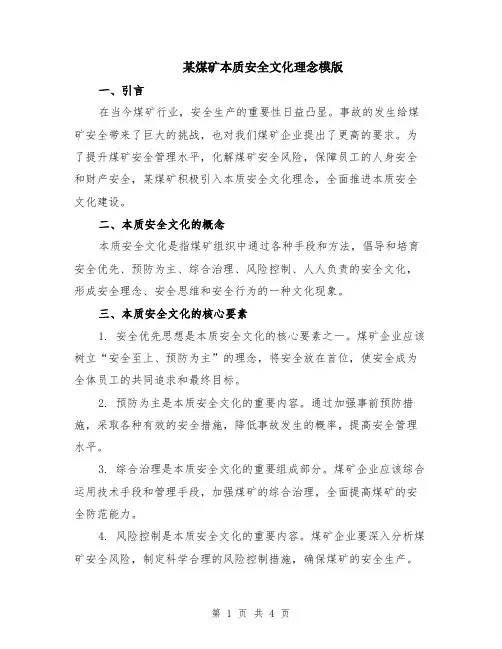 某煤矿本质安全文化理念模版

一、引言

在当今煤矿行业，安全生产的重要性日益凸显。事故的发生给煤矿安全带来了巨大的挑战，也对我们煤矿企业提出了更高的要求。为了提升煤矿安全管理水平，化解煤矿安全风险，保障员工的人身安全和财产安全，某煤矿积极引入本质安全文化理念，全面推进本质安全文化建设。

二、本质安全文化的概念

本质安全文化是指煤矿组织中通过各种手段和方法，倡导和培育安全优先、预防为主、综合治理、风险控制、人人负责的安全文化，形成安全理念、安全思维和安全行为的一种文化现象。

三、本质安全文化的核心要素

1. 安全优先思想是本质安全文化的核心要素之一。煤矿企业应该树立“安全至上、预防为主”的理念，将安全放在首位，使安全成为全体员工的共同追求和最终目标。

2. 预防为主是本质安全文化的重要内容。通过加强事前预防措施，采取各种有效的安全措施，降低事故发生的概率，提高安全管理水平。

3. 综合治理是本质安全文化的重要组成部分。煤矿企业应该综合运用技术手段和管理手段，加强煤矿的综合治理，全面提高煤矿的安全防范能力。

4. 风险控制是本质安全文化的重要内容。煤矿企业要深入分析煤矿安全风险，制定科学合理的风险控制措施，确保煤矿的安全生产。

第 1 页 共 4 页